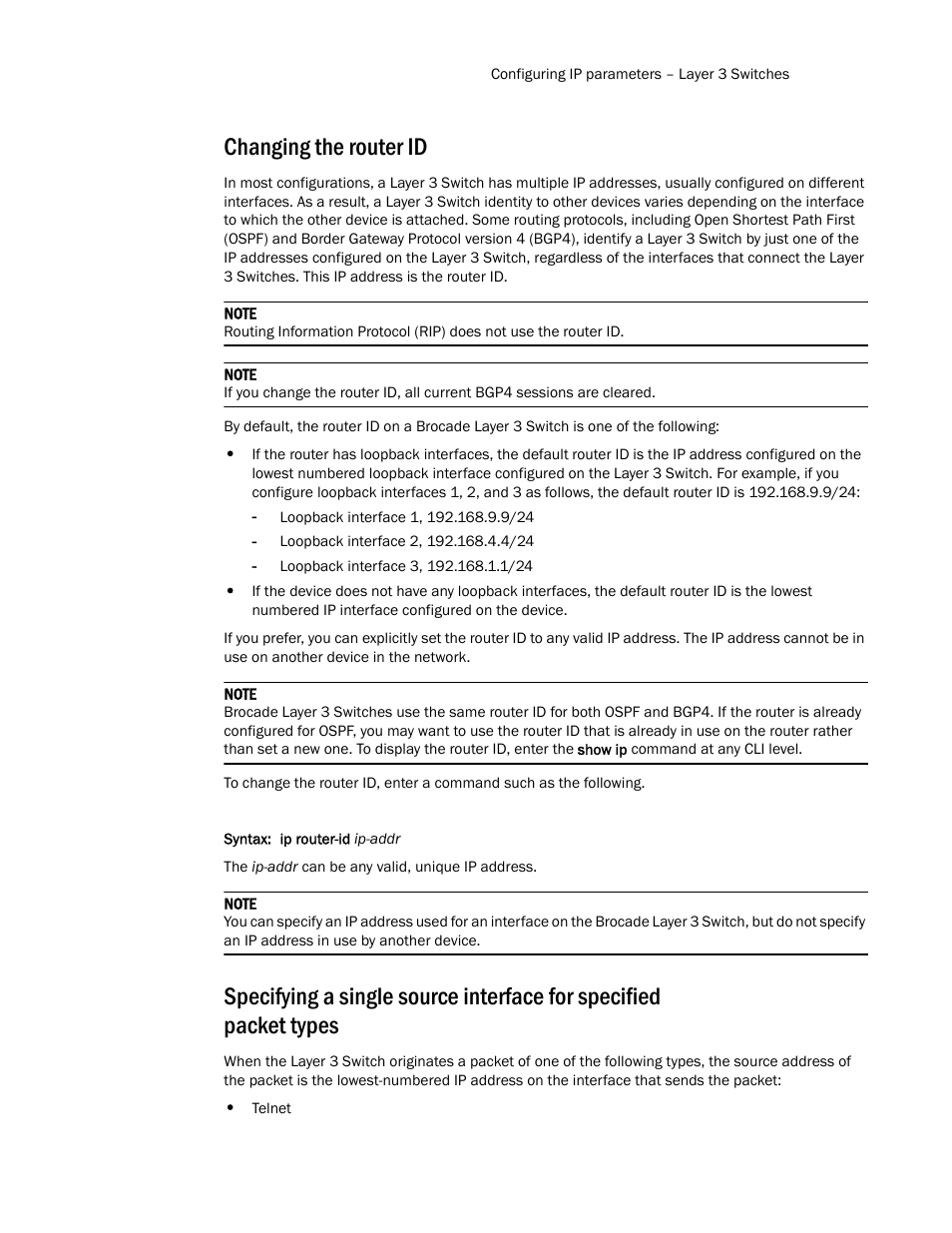 Configuring IP parameters – Layer 3 Switches

Changing the router ID

In most configurations, a Layer 3 Switch has multiple IP addresses, usually configured on different interfaces. As a result, a Layer 3 Switch identity to other devices varies depending on the interface to which the other device is attached. Some routing protocols, including Open Shortest Path First (OSPF) and Border Gateway Protocol version 4 (BGP4), identify a Layer 3 Switch by just one of the IP addresses configured on the Layer 3 Switch, regardless of the interfaces that connect the Layer 3 Switches. This IP address is the router ID.

NOTE
Routing Information Protocol (RIP) does not use the router ID.

NOTE
If you change the router ID, all current BGP4 sessions are cleared.

By default, the router ID on a Brocade Layer 3 Switch is one of the following:

• If the router has loopback interfaces, the default router ID is the IP address configured on the lowest numbered loopback interface configured on the Layer 3 Switch. For example, if you configure loopback interfaces 1, 2, and 3 as follows, the default router ID is 192.168.9.9/24:
- Loopback interface 1, 192.168.9.9/24
- Loopback interface 2, 192.168.4.4/24
- Loopback interface 3, 192.168.1.1/24
• If the device does not have any loopback interfaces, the default router ID is the lowest numbered IP interface configured on the device.

If you prefer, you can explicitly set the router ID to any valid IP address. The IP address cannot be in use on another device in the network.

NOTE
Brocade Layer 3 Switches use the same router ID for both OSPF and BGP4. If the router is already configured for OSPF, you may want to use the router ID that is already in use on the router rather than set a new one. To display the router ID, enter the show ip command at any CLI level.

To change the router ID, enter a command such as the following.

Syntax: ip router-id ip-addr

The ip-addr can be any valid, unique IP address.

NOTE
You can specify an IP address used for an interface on the Brocade Layer 3 Switch, but do not specify an IP address in use by another device.

Specifying a single source interface for specified packet types

When the Layer 3 Switch originates a packet of one of the following types, the source address of the packet is the lowest-numbered IP address on the interface that sends the packet:

• Telnet